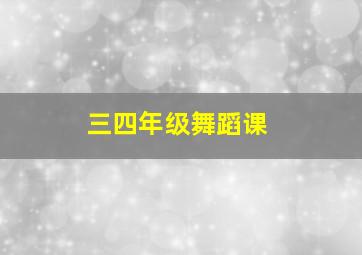 三四年级舞蹈课